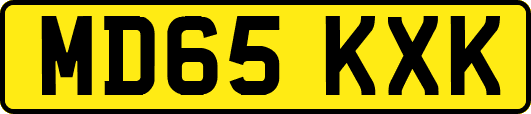 MD65 KXK